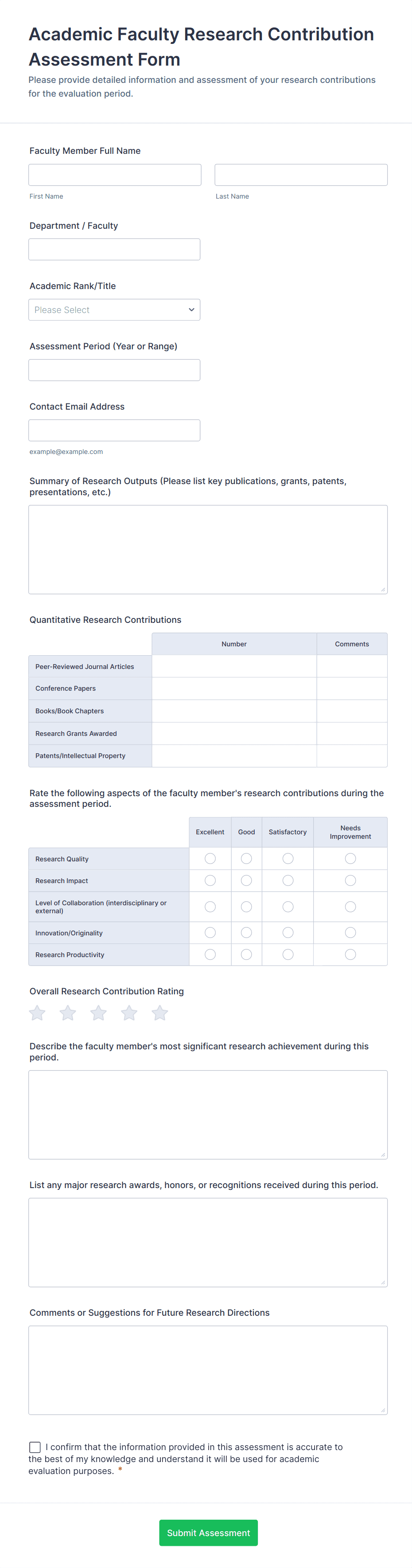 Academic Faculty Research Contribution Assessment Form

Please provide detailed information and assessment of your research contributions for the evaluation period.

Faculty Member Full Name

First Name

Last Name

Department / Faculty

Academic Rank/Title

Please Select

Assessment Period (Year or Range)

Contact Email Address

example@example.com

Summary of Research Outputs (Please list key publications, grants, patents, presentations, etc.)

Quantitative Research Contributions

| | Number | Comments |
|---|---|---|
| Peer-Reviewed Journal Articles | | |
| Conference Papers | | |
| Books/Book Chapters | | |
| Research Grants Awarded | | |
| Patents/Intellectual Property | | |

Rate the following aspects of the faculty member's research contributions during the assessment period.

| | Excellent | Good | Satisfactory | Needs Improvement |
|---|---|---|---|---|
| Research Quality | | | | |
| Research Impact | | | | |
| Level of Collaboration (interdisciplinary or external) | | | | |
| Innovation/Originality | | | | |
| Research Productivity | | | | |

Overall Research Contribution Rating

Describe the faculty member's most significant research achievement during this period.

List any major research awards, honors, or recognitions received during this period.

Comments or Suggestions for Future Research Directions

I confirm that the information provided in this assessment is accurate to the best of my knowledge and understand it will be used for academic evaluation purposes. *

Submit Assessment